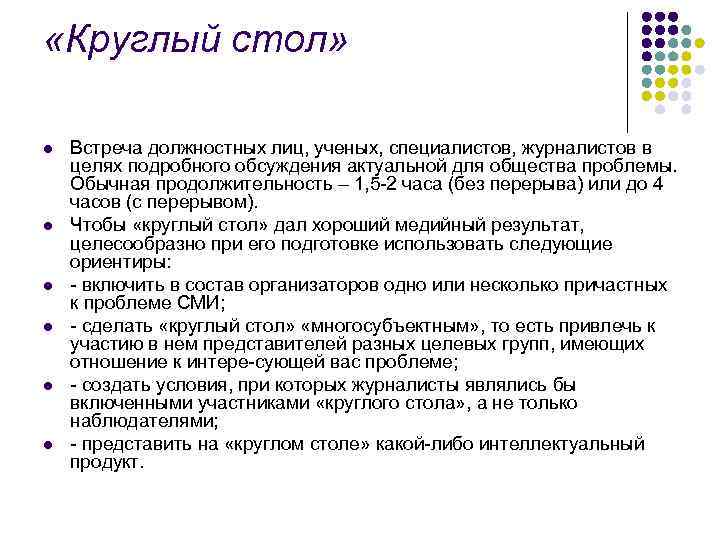 «Круглый стол»

- Встреча должностных лиц, ученых, специалистов, журналистов в целях подробного обсуждения актуальной для общества проблемы. Обычная продолжительность – 1,5-2 часа (без перерыва) или до 4 часов (с перерывом).
- Чтобы «круглый стол» дал хороший медийный результат, целесообразно при его подготовке использовать следующие ориентиры:
- - включить в состав организаторов одно или несколько причастных к проблеме СМИ;
- - сделать «круглый стол» «многосубъектным», то есть привлечь к участию в нем представителей разных целевых групп, имеющих отношение к интере-сующей вас проблеме;
- - создать условия, при которых журналисты являлись бы включенными участниками «круглого стола», а не только наблюдателями;
- - представить на «круглом столе» какой-либо интеллектуальный продукт.